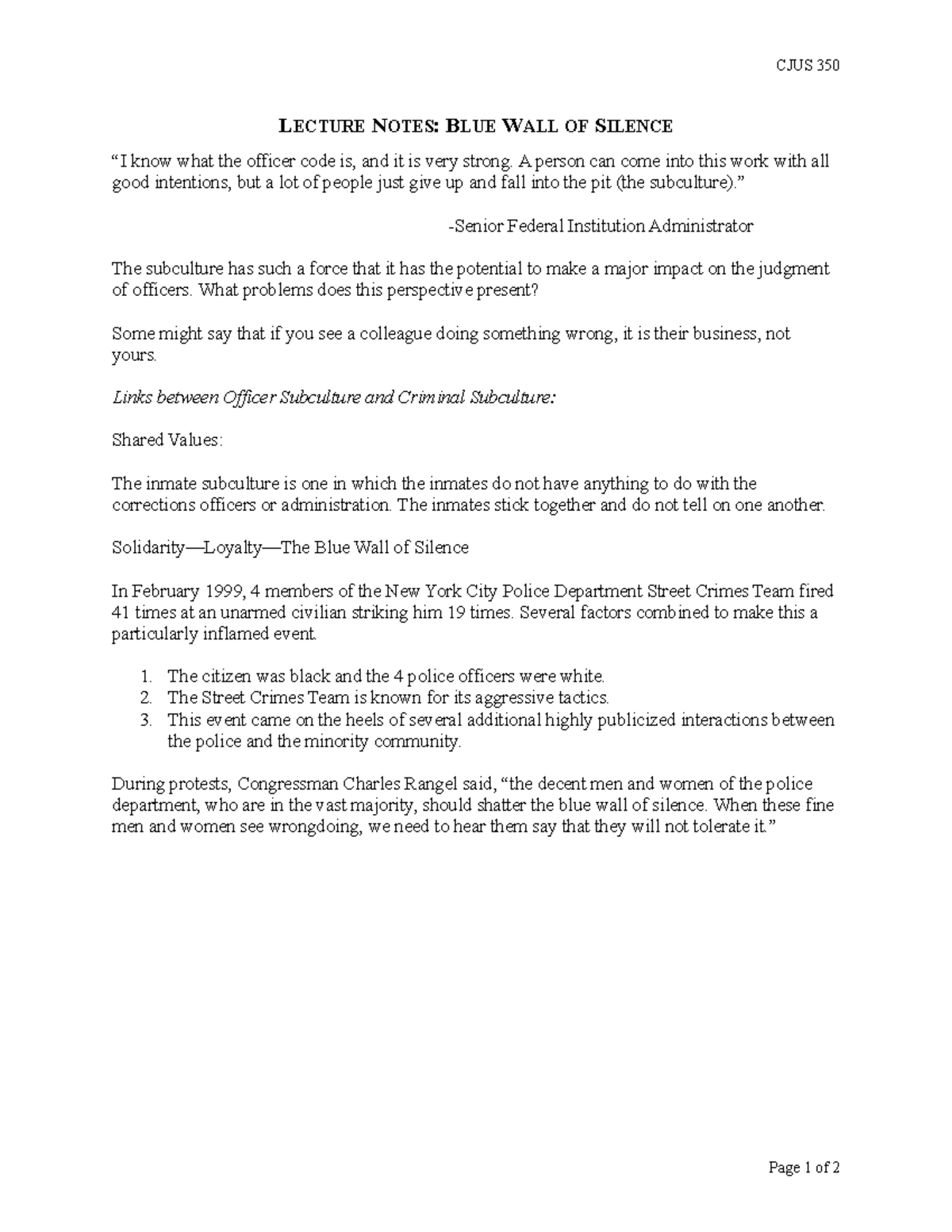 CJUS 350

LECTURE NOTES: BLUE WALL OF SILENCE

“I know what the officer code is, and it is very strong. A person can come into this work with all good intentions, but a lot of people just give up and fall into the pit (the subculture).”

-Senior Federal Institution Administrator

The subculture has such a force that it has the potential to make a major impact on the judgment of officers. What problems does this perspective present?

Some might say that if you see a colleague doing something wrong, it is their business, not yours.

Links between Officer Subculture and Criminal Subculture:

Shared Values:

The inmate subculture is one in which the inmates do not have anything to do with the corrections officers or administration. The inmates stick together and do not tell on one another.

Solidarity—Loyalty—The Blue Wall of Silence

In February 1999, 4 members of the New York City Police Department Street Crimes Team fired 41 times at an unarmed civilian striking him 19 times. Several factors combined to make this a particularly inflamed event.

1. The citizen was black and the 4 police officers were white.
2. The Street Crimes Team is known for its aggressive tactics.
3. This event came on the heels of several additional highly publicized interactions between the police and the minority community.

During protests, Congressman Charles Rangel said, “the decent men and women of the police department, who are in the vast majority, should shatter the blue wall of silence. When these fine men and women see wrongdoing, we need to hear them say that they will not tolerate it.”

Page 1 of 2